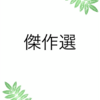 傑作選